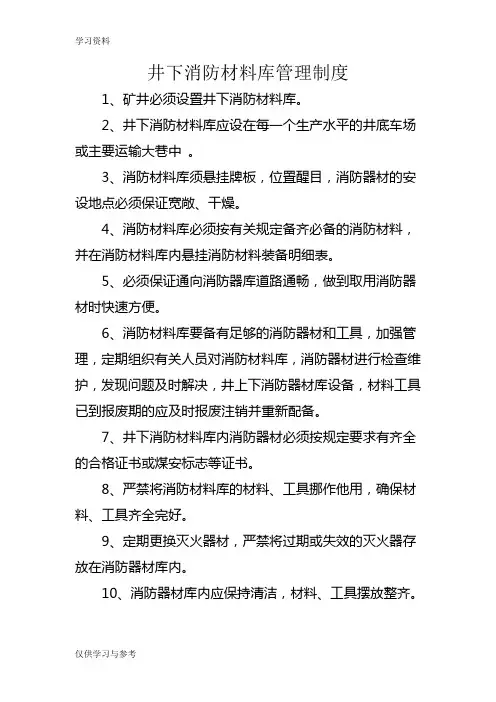 学习资料

井下消防材料库管理制度

1、矿井必须设置井下消防材料库。

2、井下消防材料库应设在每一个生产水平的井底车场或主要运输大巷中 。

3、消防材料库须悬挂牌板，位置醒目，消防器材的安设地点必须保证宽敞、干燥。

4、消防材料库必须按有关规定备齐必备的消防材料，并在消防材料库内悬挂消防材料装备明细表。

5、必须保证通向消防器库道路通畅，做到取用消防器材时快速方便。

6、消防材料库要备有足够的消防器材和工具，加强管理，定期组织有关人员对消防材料库，消防器材进行检查维护，发现问题及时解决，井上下消防器材库设备，材料工具已到报废期的应及时报废注销并重新配备。

7、井下消防材料库内消防器材必须按规定要求有齐全的合格证书或煤安标志等证书。

8、严禁将消防材料库的材料、工具挪作他用，确保材料、工具齐全完好。

9、定期更换灭火器材，严禁将过期或失效的灭火器存放在消防器材库内。

10、消防器材库内应保持清洁，材料、工具摆放整齐。

仅供学习与参考